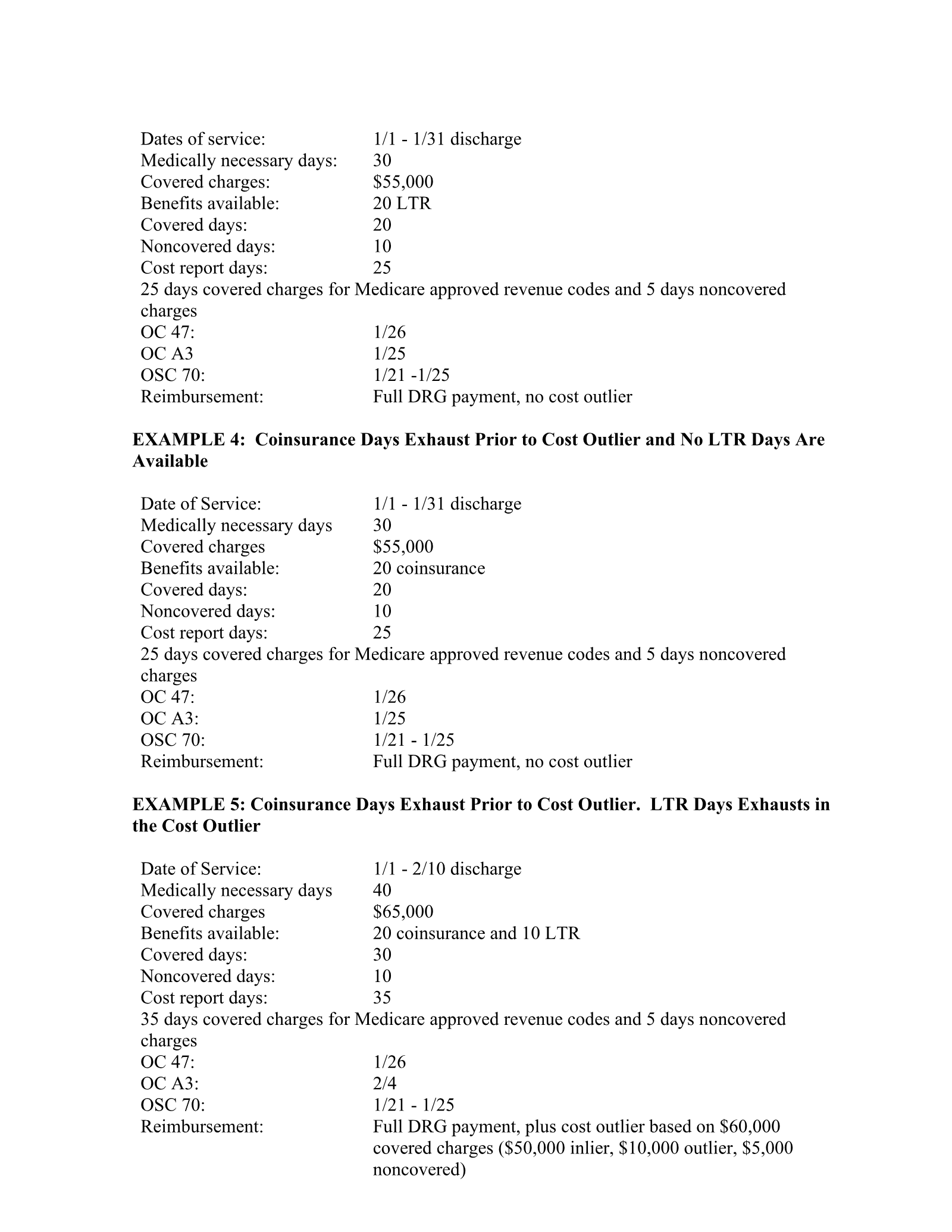 Dates of service: 1/1 - 1/31 discharge
Medically necessary days: 30
Covered charges: $55,000
Benefits available: 20 LTR
Covered days: 20
Noncovered days: 10
Cost report days: 25
25 days covered charges for Medicare approved revenue codes and 5 days noncovered charges
OC 47: 1/26
OC A3 1/25
OSC 70: 1/21 -1/25
Reimbursement: Full DRG payment, no cost outlier

EXAMPLE 4: Coinsurance Days Exhaust Prior to Cost Outlier and No LTR Days Are Available

Date of Service: 1/1 - 1/31 discharge
Medically necessary days 30
Covered charges $55,000
Benefits available: 20 coinsurance
Covered days: 20
Noncovered days: 10
Cost report days: 25
25 days covered charges for Medicare approved revenue codes and 5 days noncovered charges
OC 47: 1/26
OC A3: 1/25
OSC 70: 1/21 - 1/25
Reimbursement: Full DRG payment, no cost outlier

EXAMPLE 5: Coinsurance Days Exhaust Prior to Cost Outlier. LTR Days Exhausts in the Cost Outlier

Date of Service: 1/1 - 2/10 discharge
Medically necessary days 40
Covered charges $65,000
Benefits available: 20 coinsurance and 10 LTR
Covered days: 30
Noncovered days: 10
Cost report days: 35
35 days covered charges for Medicare approved revenue codes and 5 days noncovered charges
OC 47: 1/26
OC A3: 2/4
OSC 70: 1/21 - 1/25
Reimbursement: Full DRG payment, plus cost outlier based on $60,000 covered charges ($50,000 inlier, $10,000 outlier, $5,000 noncovered)